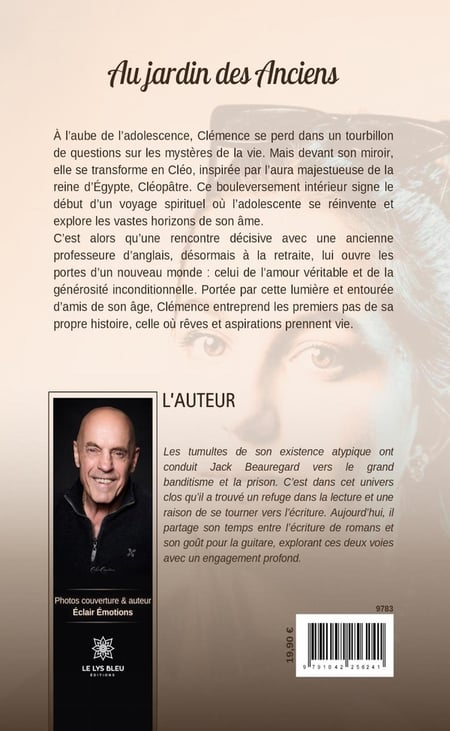 Au jardin des Anciens

À l'aube de l'adolescence, Clémence se perd dans un tourbillon de questions sur les mystères de la vie. Mais devant son miroir, elle se transforme en Cléo, inspirée par l'aura majestueuse de la reine d'Égypte, Cléopâtre. Ce bouleversement intérieur signe le début d'un voyage spirituel où l'adolescente se réinvente et explore les vastes horizons de son âme.
C'est alors qu'une rencontre décisive avec une ancienne professeure d'anglais, désormais à la retraite, lui ouvre les portes d'un nouveau monde : celui de l'amour véritable et de la générosité inconditionnelle. Portée par cette lumière et entourée d'amis de son âge, Clémence entreprend les premiers pas de sa propre histoire, celle où rêves et aspirations prennent vie.

L'AUTEUR

Les tumultes de son existence atypique ont conduit Jack Beauregard vers le grand banditisme et la prison. C'est dans cet univers clos qu'il a trouvé un refuge dans la lecture et une raison de se tourner vers l'écriture. Aujourd'hui, il partage son temps entre l'écriture de romans et son goût pour la guitare, explorant ces deux voies avec un engagement profond.

Photos couverture & auteur
Éclair Émotions

LE LYS BLEU
ÉDITIONS

19,90 €

9783

9 791042 256241